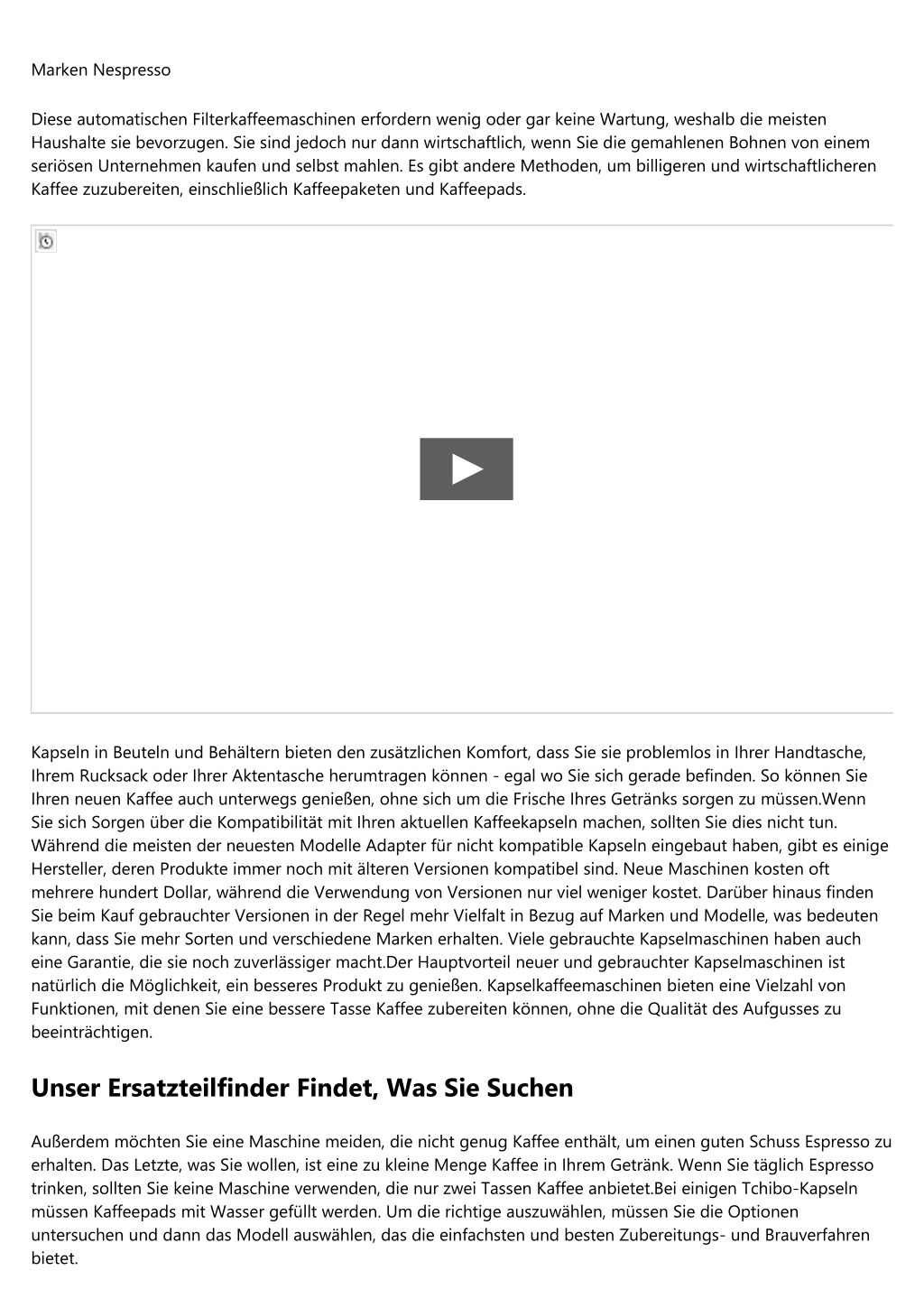 Marken Nespresso

Diese automatischen Filterkaffeemaschinen erfordern wenig oder gar keine Wartung, weshalb die meisten Haushalte sie bevorzugen. Sie sind jedoch nur dann wirtschaftlich, wenn Sie die gemahlenen Bohnen von einem seriösen Unternehmen kaufen und selbst mahlen. Es gibt andere Methoden, um billigeren und wirtschaftlicheren Kaffee zuzubereiten, einschließlich Kaffeepaketen und Kaffeepads.

Kapseln in Beuteln und Behältern bieten den zusätzlichen Komfort, dass Sie sie problemlos in Ihrer Handtasche, Ihrem Rucksack oder Ihrer Aktentasche herumtragen können - egal wo Sie sich gerade befinden. So können Sie Ihren neuen Kaffee auch unterwegs genießen, ohne sich um die Frische Ihres Getränks sorgen zu müssen.Wenn Sie sich Sorgen über die Kompatibilität mit Ihren aktuellen Kaffeekapseln machen, sollten Sie dies nicht tun. Während die meisten der neuesten Modelle Adapter für nicht kompatible Kapseln eingebaut haben, gibt es einige Hersteller, deren Produkte immer noch mit älteren Versionen kompatibel sind. Neue Maschinen kosten oft mehrere hundert Dollar, während die Verwendung von Versionen nur viel weniger kostet. Darüber hinaus finden Sie beim Kauf gebrauchter Versionen in der Regel mehr Vielfalt in Bezug auf Marken und Modelle, was bedeuten kann, dass Sie mehr Sorten und verschiedene Marken erhalten. Viele gebrauchte Kapselmaschinen haben auch eine Garantie, die sie noch zuverlässiger macht.Der Hauptvorteil neuer und gebrauchter Kapselmaschinen ist natürlich die Möglichkeit, ein besseres Produkt zu genießen. Kapselkaffeemaschinen bieten eine Vielzahl von Funktionen, mit denen Sie eine bessere Tasse Kaffee zubereiten können, ohne die Qualität des Aufgusses zu beeinträchtigen.

Unser Ersatzteilfinder Findet, Was Sie Suchen

Außerdem möchten Sie eine Maschine meiden, die nicht genug Kaffee enthält, um einen guten Schuss Espresso zu erhalten. Das Letzte, was Sie wollen, ist eine zu kleine Menge Kaffee in Ihrem Getränk. Wenn Sie täglich Espresso trinken, sollten Sie keine Maschine verwenden, die nur zwei Tassen Kaffee anbietet.Bei einigen Tchibo-Kapseln müssen Kaffeepads mit Wasser gefüllt werden. Um die richtige auszuwählen, müssen Sie die Optionen untersuchen und dann das Modell auswählen, das die einfachsten und besten Zubereitungs- und Brauverfahren bietet.